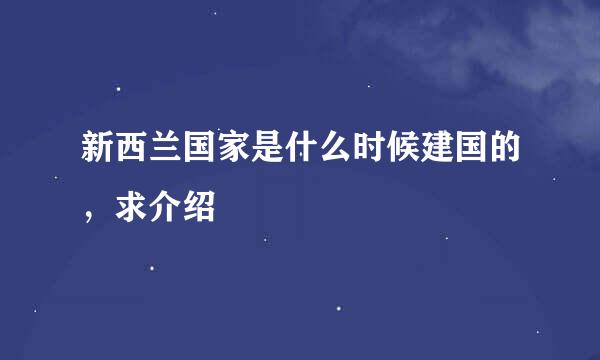 新西兰国家是什么时候建国的，求介绍